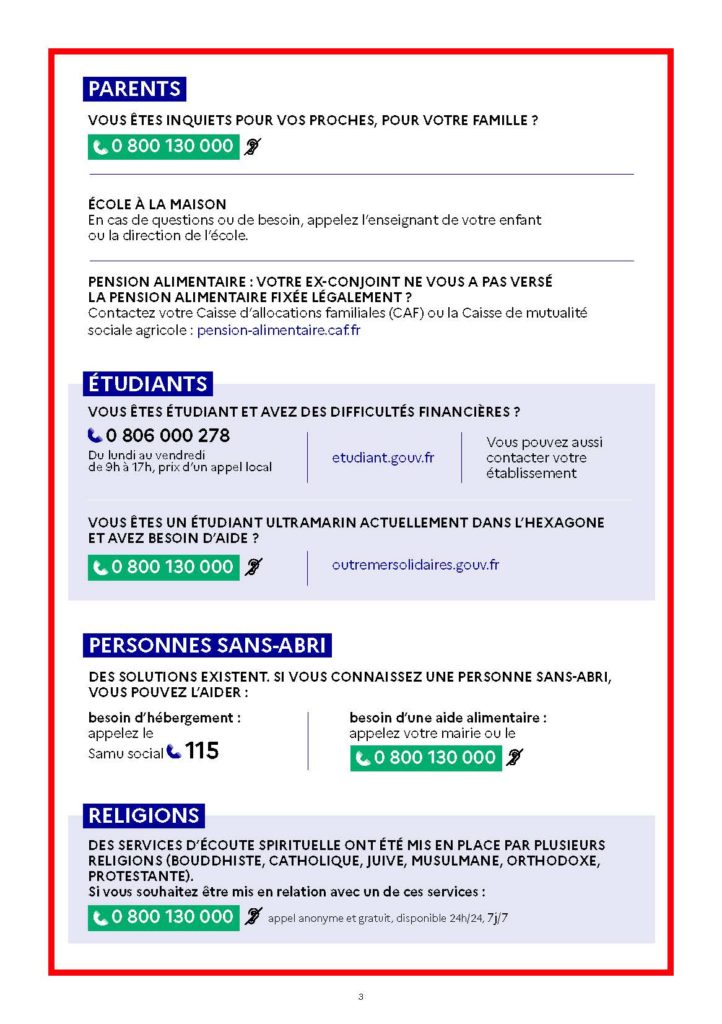 PARENTS

VOUS ÊTES INQUIETS POUR VOS PROCHES, POUR VOTRE FAMILLE ?

0 800 130 000

ÉCOLE À LA MAISON
En cas de questions ou de besoin, appelez l'enseignant de votre enfant ou la direction de l'école.

PENSION ALIMENTAIRE : VOTRE EX-CONJOINT NE VOUS A PAS VERSÉ LA PENSION ALIMENTAIRE FIXÉE LÉGALEMENT ?
Contactez votre Caisse d'allocations familiales (CAF) ou la Caisse de mutualité sociale agricole : pension-alimentaire.caf.fr

ÉTUDIANTS

VOUS ÊTES ÉTUDIANT ET AVEZ DES DIFFICULTÉS FINANCIÈRES ?

0 806 000 278
Du lundi au vendredi de 9h à 17h, prix d'un appel local

etudiant.gouv.fr

Vous pouvez aussi contacter votre établissement

VOUS ÊTES UN ÉTUDIANT ULTRAMARIN ACTUELLEMENT DANS L'HEXAGONE ET AVEZ BESOIN D'AIDE ?

0 800 130 000

outremersolidaires.gouv.fr

PERSONNES SANS-ABRI

DES SOLUTIONS EXISTENT. SI VOUS CONNAISSEZ UNE PERSONNE SANS-ABRI, VOUS POUVEZ L'AIDER :

besoin d'hébergement :
appelez le
Samu social 115

besoin d'une aide alimentaire :
appelez votre mairie ou le
0 800 130 000

RELIGIONS

DES SERVICES D'ÉCOUTE SPIRITUELLE ONT ÉTÉ MIS EN PLACE PAR PLUSIEURS RELIGIONS (BOUDDHISTE, CATHOLIQUE, JUIVE, MUSULMANE, ORTHODOXE, PROTESTANTE).
Si vous souhaitez être mis en relation avec un de ces services :

0 800 130 000 appel anonyme et gratuit, disponible 24h/24, 7j/7

3